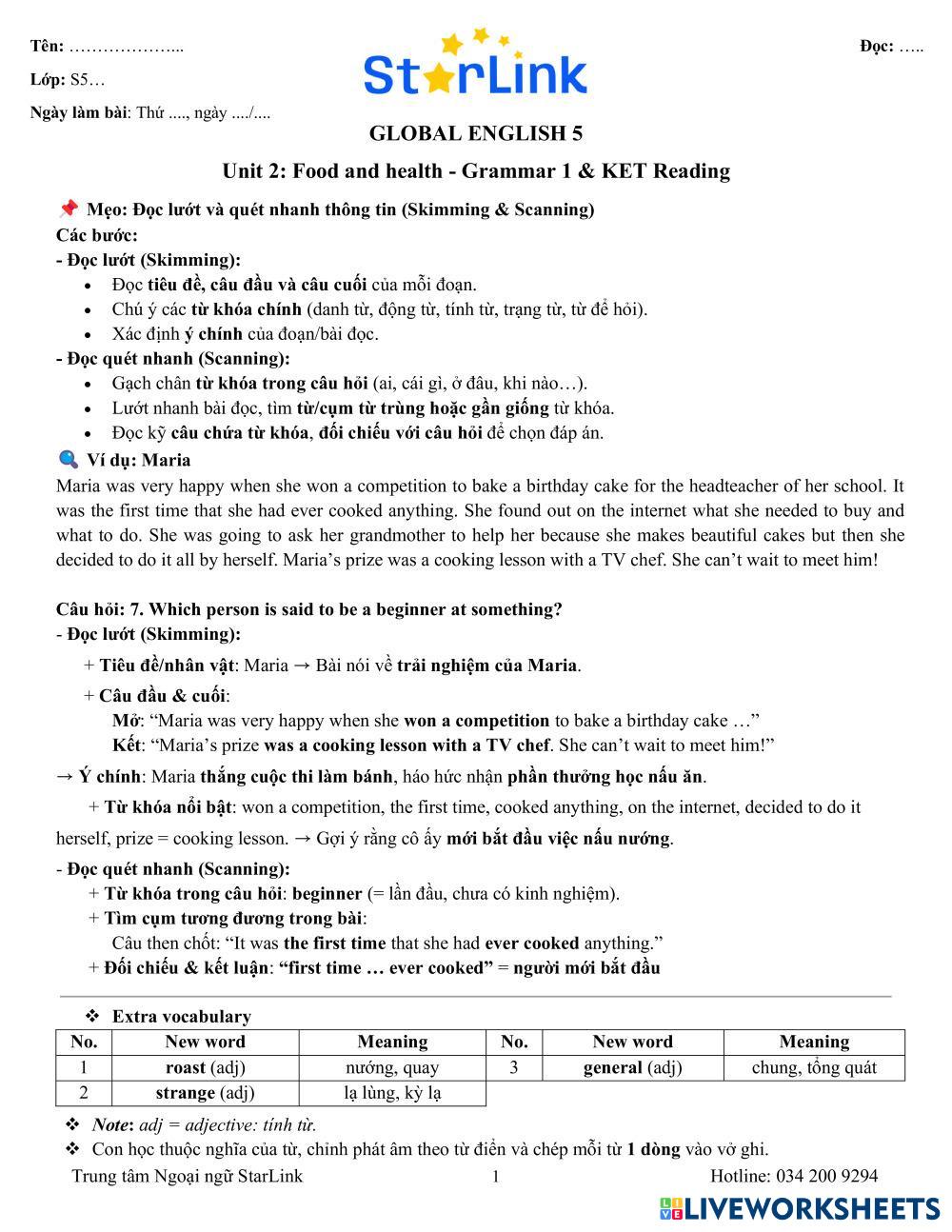 Tên: ………………...

Lớp: S5…

Ngày làm bài: Thứ ...., ngày ..../....

StarLink

Đọc: …..

GLOBAL ENGLISH 5

Unit 2: Food and health - Grammar 1 & KET Reading

📌 Mẹo: Đọc lướt và quét nhanh thông tin (Skimming & Scanning)
Các bước:
- Đọc lướt (Skimming):
• Đọc tiêu đề, câu đầu và câu cuối của mỗi đoạn.
• Chú ý các từ khóa chính (danh từ, động từ, tính từ, trạng từ, từ để hỏi).
• Xác định ý chính của đoạn/bài đọc.
- Đọc quét nhanh (Scanning):
• Gạch chân từ khóa trong câu hỏi (ai, cái gì, ở đâu, khi nào…).
• Lướt nhanh bài đọc, tìm từ/cụm từ trùng hoặc gần giống từ khóa.
• Đọc kỹ câu chứa từ khóa, đối chiếu với câu hỏi để chọn đáp án.
🔍 Ví dụ: Maria
Maria was very happy when she won a competition to bake a birthday cake for the headteacher of her school. It was the first time that she had ever cooked anything. She found out on the internet what she needed to buy and what to do. She was going to ask her grandmother to help her because she makes beautiful cakes but then she decided to do it all by herself. Maria’s prize was a cooking lesson with a TV chef. She can’t wait to meet him!

Câu hỏi: 7. Which person is said to be a beginner at something?
- Đọc lướt (Skimming):
+ Tiêu đề/nhân vật: Maria → Bài nói về trải nghiệm của Maria.
+ Câu đầu & cuối:
Mở: “Maria was very happy when she won a competition to bake a birthday cake …”
Kết: “Maria’s prize was a cooking lesson with a TV chef. She can’t wait to meet him!”
→ Ý chính: Maria thắng cuộc thi làm bánh, háo hức nhận phần thưởng học nấu ăn.
+ Từ khóa nổi bật: won a competition, the first time, cooked anything, on the internet, decided to do it herself, prize = cooking lesson. → Gợi ý rằng cô ấy mới bắt đầu việc nấu nướng.
- Đọc quét nhanh (Scanning):
+ Từ khóa trong câu hỏi: beginner (= lần đầu, chưa có kinh nghiệm).
+ Tìm cụm tương đương trong bài:
Câu then chốt: “It was the first time that she had ever cooked anything.”
+ Đối chiếu & kết luận: “first time … ever cooked” = người mới bắt đầu

❖ Extra vocabulary

| No. | New word | Meaning | No. | New word | Meaning |
|---|---|---|---|---|---|
| 1 | roast (adj) | nướng, quay | 3 | general (adj) | chung, tổng quát |
| 2 | strange (adj) | lạ lùng, kỳ lạ | | | |

❖ Note: adj = adjective: tính từ.
❖ Con học thuộc nghĩa của từ, chỉnh phát âm theo từ điển và chép mỗi từ 1 dòng vào vở ghi.

Trung tâm Ngoại ngữ StarLink 1 Hotline: 034 200 9294

LIVEWORKSHEETS